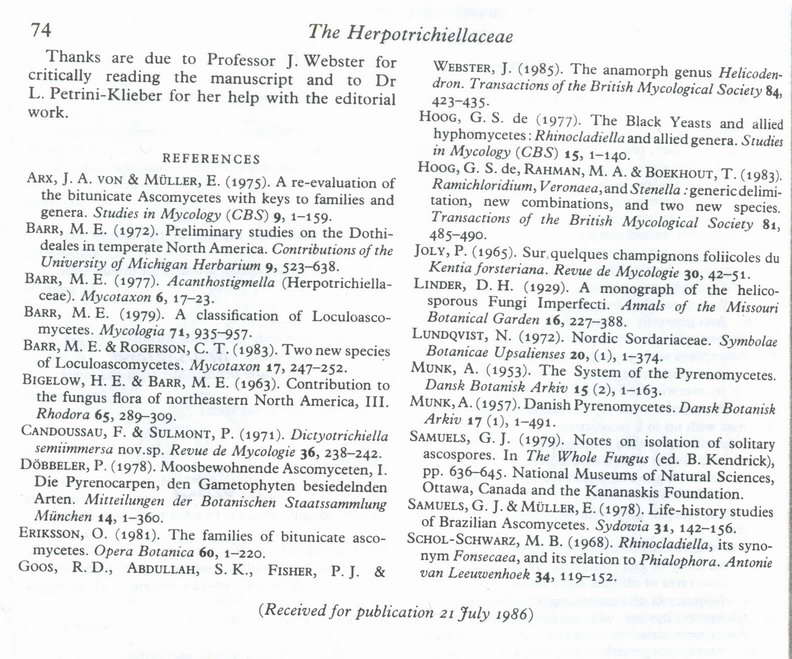 74 The Herpotrichiellaceae

Thanks are due to Professor J. Webster for critically reading the manuscript and to Dr L. Petrini-Klieber for her help with the editorial work.

REFERENCES

ARX, J. A. VON & MÜLLER, E. (1975). A re-evaluation of the bitunicate Ascomycetes with keys to families and genera. Studies in Mycology (CBS) 9, 1–159.
BARR, M. E. (1972). Preliminary studies on the Dothideales in temperate North America. Contributions of the University of Michigan Herbarium 9, 523–638.
BARR, M. E. (1977). Acanthostigmella (Herpotrichiellaceae). Mycotaxon 6, 17–23.
BARR, M. E. (1979). A classification of Loculoascomycetes. Mycologia 71, 935–957.
BARR, M. E. & ROGERSON, C. T. (1983). Two new species of Loculoascomycetes. Mycotaxon 17, 247–252.
BIGELOW, H. E. & BARR, M. E. (1963). Contribution to the fungus flora of northeastern North America, III. Rhodora 65, 289–309.
CANDOUSSAU, F. & SULMONT, P. (1971). Dictyotrichiella semiimmersa nov.sp. Revue de Mycologie 36, 238–242.
DÖBBELER, P. (1978). Moosbewohnende Ascomyceten, I. Die Pyrenocarpen, den Gametophyten besiedelnden Arten. Mitteilungen der Botanischen Staatssammlung München 14, 1–360.
ERIKSSON, O. (1981). The families of bitunicate ascomycetes. Opera Botanica 60, 1–220.
GOOS, R. D., ABDULLAH, S. K., FISHER, P. J. & WEBSTER, J. (1985). The anamorph genus Helicodendron. Transactions of the British Mycological Society 84, 423–435.
HOOG, G. S. de (1977). The Black Yeasts and allied hyphomycetes: Rhinocladiella and allied genera. Studies in Mycology (CBS) 15, 1–140.
HOOG, G. S. de, RAHMAN, M. A. & BOEKHOUT, T. (1983). Ramichloridium, Veronaea, and Stenella: generic delimitation, new combinations, and two new species. Transactions of the British Mycological Society 81, 485–490.
JOLY, P. (1965). Sur quelques champignons foliicoles du Kentia forsteriana. Revue de Mycologie 30, 42–51.
LINDER, D. H. (1929). A monograph of the helicosporous Fungi Imperfecti. Annals of the Missouri Botanical Garden 16, 227–388.
LUNDQVIST, N. (1972). Nordic Sordariaceae. Symbolae Botanicae Upsalienses 20, (1), 1–374.
MUNK, A. (1953). The System of the Pyrenomycetes. Dansk Botanisk Arkiv 15 (2), 1–163.
MUNK, A. (1957). Danish Pyrenomycetes. Dansk Botanisk Arkiv 17 (1), 1–491.
SAMUELS, G. J. (1979). Notes on isolation of solitary ascospores. In The Whole Fungus (ed. B. Kendrick), pp. 636–645. National Museums of Natural Sciences, Ottawa, Canada and the Kananaskis Foundation.
SAMUELS, G. J. & MÜLLER, E. (1978). Life-history studies of Brazilian Ascomycetes. Sydowia 31, 142–156.
SCHOL-SCHWARZ, M. B. (1968). Rhinocladiella, its synonym Fonsecaea, and its relation to Phialophora. Antonie van Leeuwenhoek 34, 119–152.

(Received for publication 21 July 1986)